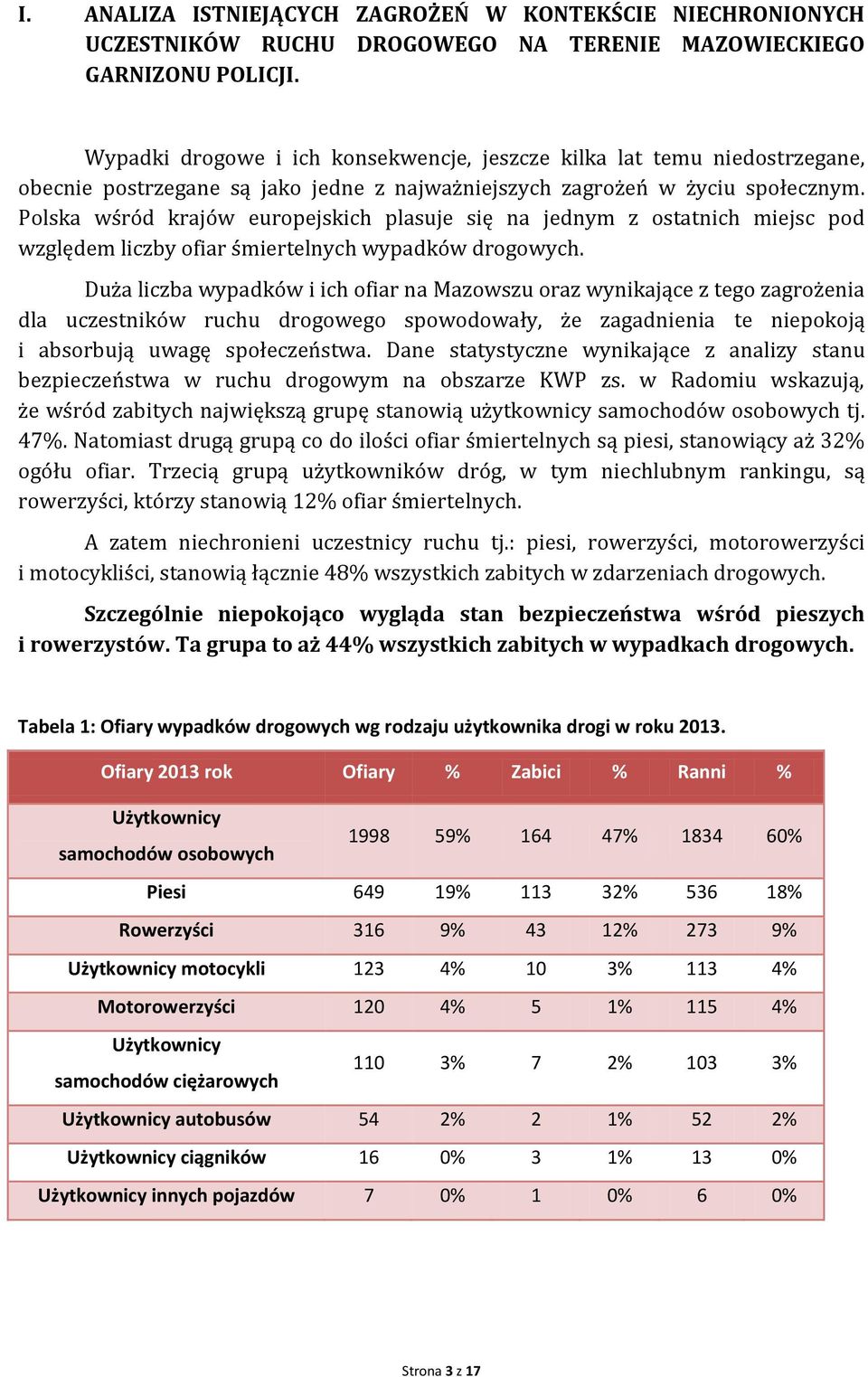 I. ANALIZA ISTNIEJĄCYCH ZAGROŻEŃ W KONTEKŚCIE NIECHRONIONYCH UCZESTNIKÓW RUCHU DROGOWEGO NA TERENIE MAZOWIECKIEGO GARNIZONU POLICJI.

Wypadki drogowe i ich konsekwencje, jeszcze kilka lat temu niedostrzegane, obecnie postrzegane są jako jedne z najważniejszych zagrożeń w życiu społecznym. Polska wśród krajów europejskich plasuje się na jednym z ostatnich miejsc pod względem liczby ofiar śmiertelnych wypadków drogowych.

Duża liczba wypadków i ich ofiar na Mazowszu oraz wynikające z tego zagrożenia dla uczestników ruchu drogowego spowodowały, że zagadnienia te niepokoją i absorbują uwagę społeczeństwa. Dane statystyczne wynikające z analizy stanu bezpieczeństwa w ruchu drogowym na obszarze KWP zs. w Radomiu wskazują, że wśród zabitych największą grupę stanowią użytkownicy samochodów osobowych tj. 47%. Natomiast drugą grupą co do ilości ofiar śmiertelnych są piesi, stanowiący aż 32% ogółu ofiar. Trzecią grupą użytkowników dróg, w tym niechlubnym rankingu, są rowerzyści, którzy stanowią 12% ofiar śmiertelnych.

A zatem niechronieni uczestnicy ruchu tj.: piesi, rowerzyści, motorowerzyści i motocykliści, stanowią łącznie 48% wszystkich zabitych w zdarzeniach drogowych.

Szczególnie niepokojąco wygląda stan bezpieczeństwa wśród pieszych i rowerzystów. Ta grupa to aż 44% wszystkich zabitych w wypadkach drogowych.

Tabela 1: Ofiary wypadków drogowych wg rodzaju użytkownika drogi w roku 2013.

| Ofiary 2013 rok | Ofiary | % | Zabici | % | Ranni | % |
|---|---|---|---|---|---|---|
| Użytkownicy samochodów osobowych | 1998 | 59% | 164 | 47% | 1834 | 60% |
| Piesi | 649 | 19% | 113 | 32% | 536 | 18% |
| Rowerzyści | 316 | 9% | 43 | 12% | 273 | 9% |
| Użytkownicy motocykli | 123 | 4% | 10 | 3% | 113 | 4% |
| Motorowerzyści | 120 | 4% | 5 | 1% | 115 | 4% |
| Użytkownicy samochodów ciężarowych | 110 | 3% | 7 | 2% | 103 | 3% |
| Użytkownicy autobusów | 54 | 2% | 2 | 1% | 52 | 2% |
| Użytkownicy ciągników | 16 | 0% | 3 | 1% | 13 | 0% |
| Użytkownicy innych pojazdów | 7 | 0% | 1 | 0% | 6 | 0% |

Strona 3 z 17